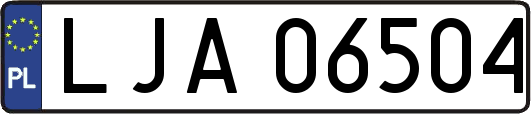 PL
LJA 06504